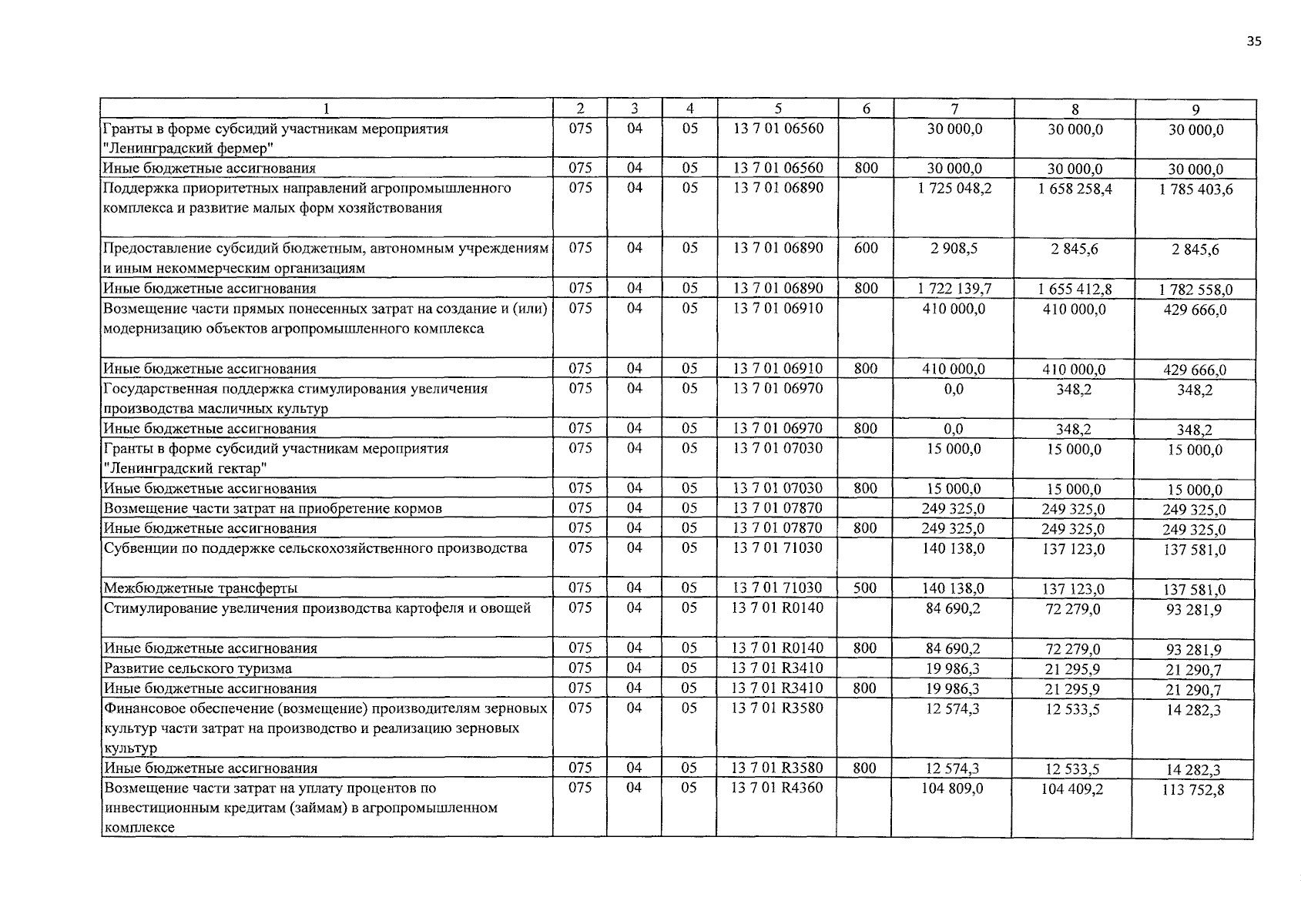 35

| 1 | 2 | 3 | 4 | 5 | 6 | 7 | 8 | 9 |
|---|---|---|---|---|---|---|---|---|
| Гранты в форме субсидий участникам мероприятия "Ленинградский фермер" | 075 | 04 | 05 | 13 7 01 06560 | | 30 000,0 | 30 000,0 | 30 000,0 |
| Иные бюджетные ассигнования | 075 | 04 | 05 | 13 7 01 06560 | 800 | 30 000,0 | 30 000,0 | 30 000,0 |
| Поддержка приоритетных направлений агропромышленного комплекса и развитие малых форм хозяйствования | 075 | 04 | 05 | 13 7 01 06890 | | 1 725 048,2 | 1 658 258,4 | 1 785 403,6 |
| Предоставление субсидий бюджетным, автономным учреждениям и иным некоммерческим организациям | 075 | 04 | 05 | 13 7 01 06890 | 600 | 2 908,5 | 2 845,6 | 2 845,6 |
| Иные бюджетные ассигнования | 075 | 04 | 05 | 13 7 01 06890 | 800 | 1 722 139,7 | 1 655 412,8 | 1 782 558,0 |
| Возмещение части прямых понесенных затрат на создание и (или) модернизацию объектов агропромышленного комплекса | 075 | 04 | 05 | 13 7 01 06910 | | 410 000,0 | 410 000,0 | 429 666,0 |
| Иные бюджетные ассигнования | 075 | 04 | 05 | 13 7 01 06910 | 800 | 410 000,0 | 410 000,0 | 429 666,0 |
| Государственная поддержка стимулирования увеличения производства масличных культур | 075 | 04 | 05 | 13 7 01 06970 | | 0,0 | 348,2 | 348,2 |
| Иные бюджетные ассигнования | 075 | 04 | 05 | 13 7 01 06970 | 800 | 0,0 | 348,2 | 348,2 |
| Гранты в форме субсидий участникам мероприятия "Ленинградский гектар" | 075 | 04 | 05 | 13 7 01 07030 | | 15 000,0 | 15 000,0 | 15 000,0 |
| Иные бюджетные ассигнования | 075 | 04 | 05 | 13 7 01 07030 | 800 | 15 000,0 | 15 000,0 | 15 000,0 |
| Возмещение части затрат на приобретение кормов | 075 | 04 | 05 | 13 7 01 07870 | | 249 325,0 | 249 325,0 | 249 325,0 |
| Иные бюджетные ассигнования | 075 | 04 | 05 | 13 7 01 07870 | 800 | 249 325,0 | 249 325,0 | 249 325,0 |
| Субвенции по поддержке сельскохозяйственного производства | 075 | 04 | 05 | 13 7 01 71030 | | 140 138,0 | 137 123,0 | 137 581,0 |
| Межбюджетные трансферты | 075 | 04 | 05 | 13 7 01 71030 | 500 | 140 138,0 | 137 123,0 | 137 581,0 |
| Стимулирование увеличения производства картофеля и овощей | 075 | 04 | 05 | 13 7 01 R0140 | | 84 690,2 | 72 279,0 | 93 281,9 |
| Иные бюджетные ассигнования | 075 | 04 | 05 | 13 7 01 R0140 | 800 | 84 690,2 | 72 279,0 | 93 281,9 |
| Развитие сельского туризма | 075 | 04 | 05 | 13 7 01 R3410 | | 19 986,3 | 21 295,9 | 21 290,7 |
| Иные бюджетные ассигнования | 075 | 04 | 05 | 13 7 01 R3410 | 800 | 19 986,3 | 21 295,9 | 21 290,7 |
| Финансовое обеспечение (возмещение) производителям зерновых культур части затрат на производство и реализацию зерновых культур | 075 | 04 | 05 | 13 7 01 R3580 | | 12 574,3 | 12 533,5 | 14 282,3 |
| Иные бюджетные ассигнования | 075 | 04 | 05 | 13 7 01 R3580 | 800 | 12 574,3 | 12 533,5 | 14 282,3 |
| Возмещение части затрат на уплату процентов по инвестиционным кредитам (займам) в агропромышленном комплексе | 075 | 04 | 05 | 13 7 01 R4360 | | 104 809,0 | 104 409,2 | 113 752,8 |